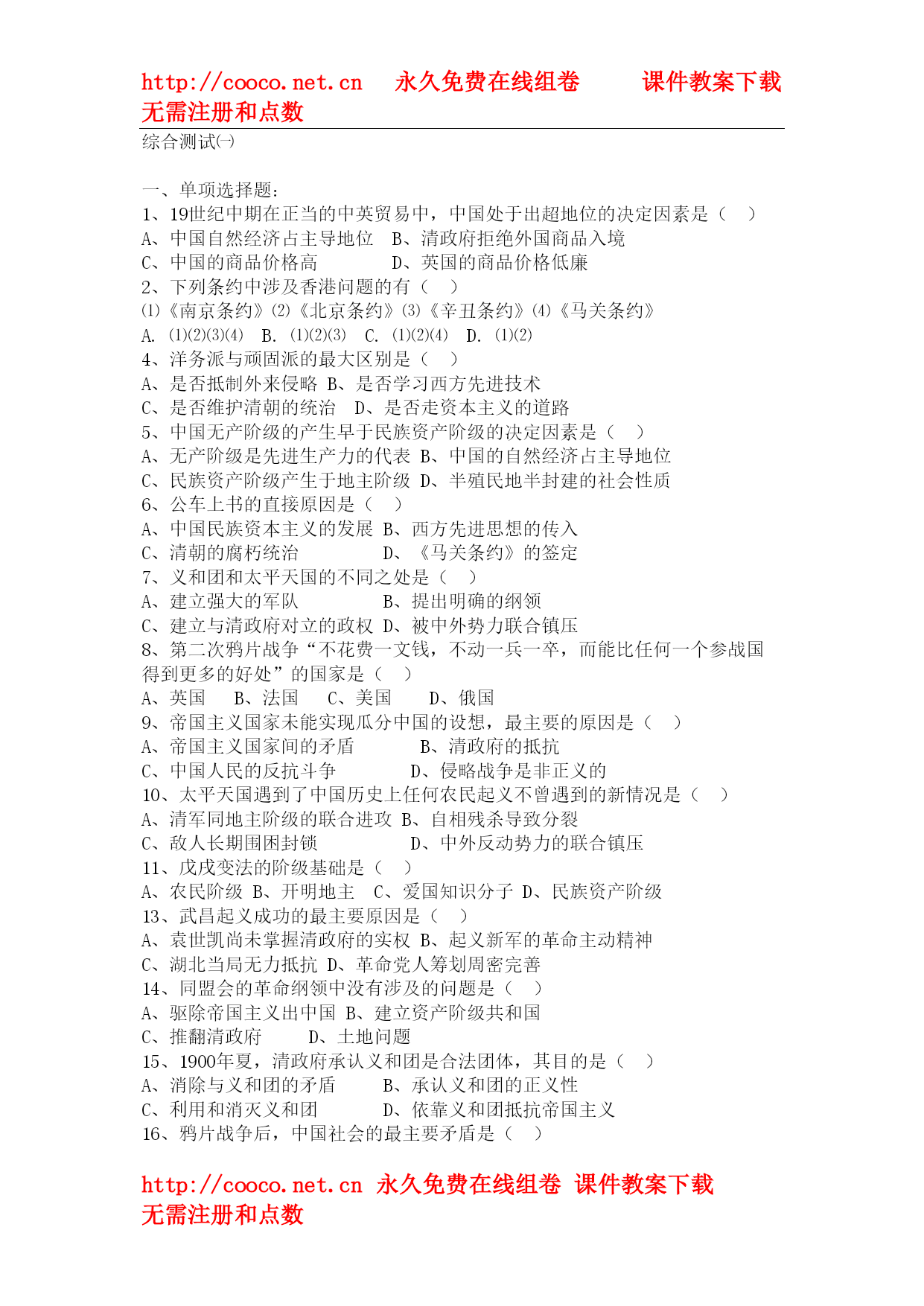 http://cooco.net.cn 永久免费在线组卷 课件教案下载 无需注册和点数

综合测试㈠

一、单项选择题：
1、19世纪中期在正当的中英贸易中，中国处于出超地位的决定因素是（ ）
A、中国自然经济占主导地位 B、清政府拒绝外国商品入境
C、中国的商品价格高 D、英国的商品价格低廉
2、下列条约中涉及香港问题的有（ ）
⑴《南京条约》⑵《北京条约》⑶《辛丑条约》⑷《马关条约》
A. ⑴⑵⑶⑷ B. ⑴⑵⑶ C. ⑴⑵⑷ D. ⑴⑵
4、洋务派与顽固派的最大区别是（ ）
A、是否抵制外来侵略 B、是否学习西方先进技术
C、是否维护清朝的统治 D、是否走资本主义的道路
5、中国无产阶级的产生早于民族资产阶级的决定因素是（ ）
A、无产阶级是先进生产力的代表 B、中国的自然经济占主导地位
C、民族资产阶级产生于地主阶级 D、半殖民地半封建的社会性质
6、公车上书的直接原因是（ ）
A、中国民族资本主义的发展 B、西方先进思想的传入
C、清朝的腐朽统治 D、《马关条约》的签定
7、义和团和太平天国的不同之处是（ ）
A、建立强大的军队 B、提出明确的纲领
C、建立与清政府对立的政权 D、被中外势力联合镇压
8、第二次鸦片战争“不花费一文钱，不动一兵一卒，而能比任何一个参战国得到更多的好处”的国家是（ ）
A、英国 B、法国 C、美国 D、俄国
9、帝国主义国家未能实现瓜分中国的设想，最主要的原因是（ ）
A、帝国主义国家间的矛盾 B、清政府的抵抗
C、中国人民的反抗斗争 D、侵略战争是非正义的
10、太平天国遇到了中国历史上任何农民起义不曾遇到的新情况是（ ）
A、清军同地主阶级的联合进攻 B、自相残杀导致分裂
C、敌人长期围困封锁 D、中外反动势力的联合镇压
11、戊戌变法的阶级基础是（ ）
A、农民阶级 B、开明地主 C、爱国知识分子 D、民族资产阶级
13、武昌起义成功的最主要原因是（ ）
A、袁世凯尚未掌握清政府的实权 B、起义新军的革命主动精神
C、湖北当局无力抵抗 D、革命党人筹划周密完善
14、同盟会的革命纲领中没有涉及的问题是（ ）
A、驱除帝国主义出中国 B、建立资产阶级共和国
C、推翻清政府 D、土地问题
15、1900年夏，清政府承认义和团是合法团体，其目的是（ ）
A、消除与义和团的矛盾 B、承认义和团的正义性
C、利用和消灭义和团 D、依靠义和团抵抗帝国主义
16、鸦片战争后，中国社会的最主要矛盾是（ ）

http://cooco.net.cn 永久免费在线组卷 课件教案下载 无需注册和点数